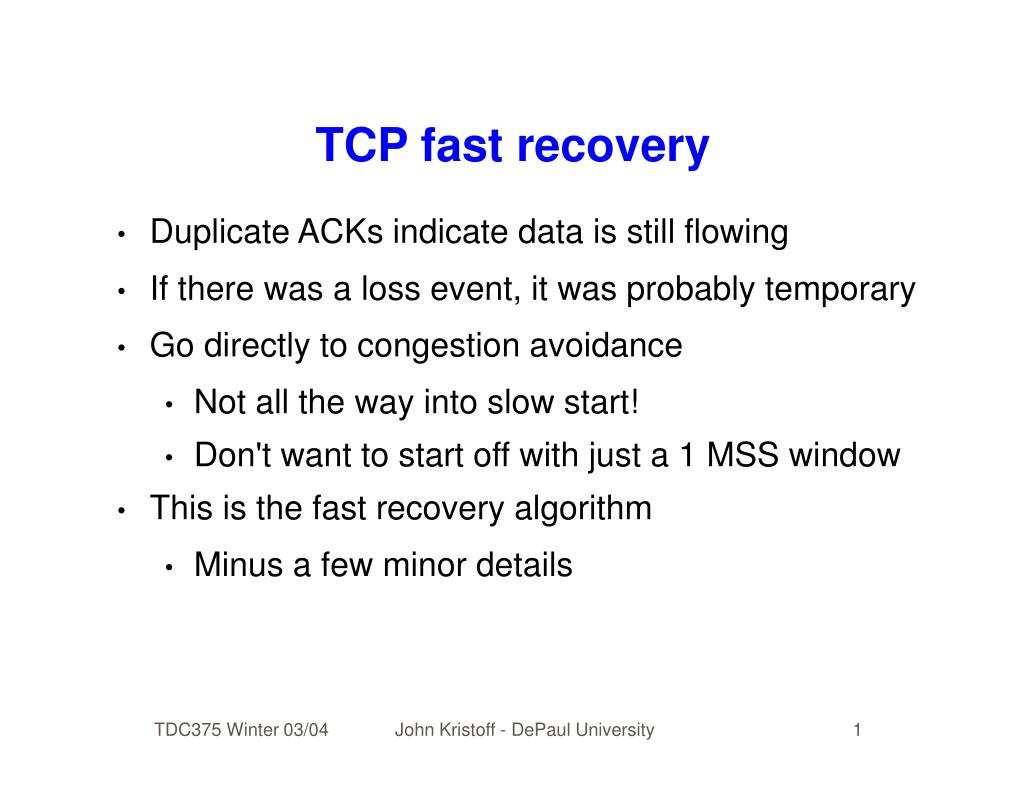 TCP fast recovery

• Duplicate ACKs indicate data is still flowing
• If there was a loss event, it was probably temporary
• Go directly to congestion avoidance
  • Not all the way into slow start!
  • Don't want to start off with just a 1 MSS window
• This is the fast recovery algorithm
  • Minus a few minor details

TDC375 Winter 03/04 John Kristoff - DePaul University 1